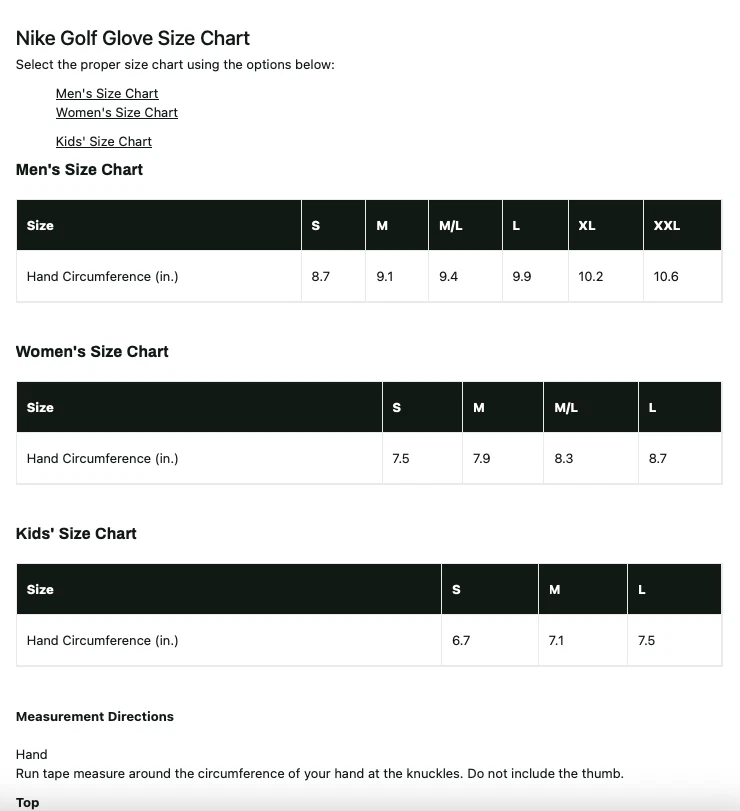 Nike Golf Glove Size Chart

Select the proper size chart using the options below:

Men's Size Chart
Women's Size Chart

Kids' Size Chart

Men's Size Chart

| Size | S | M | M/L | L | XL | XXL |
|---|---|---|---|---|---|---|
| Hand Circumference (in.) | 8.7 | 9.1 | 9.4 | 9.9 | 10.2 | 10.6 |

Women's Size Chart

| Size | S | M | M/L | L |
|---|---|---|---|---|
| Hand Circumference (in.) | 7.5 | 7.9 | 8.3 | 8.7 |

Kids' Size Chart

| Size | S | M | L |
|---|---|---|---|
| Hand Circumference (in.) | 6.7 | 7.1 | 7.5 |

Measurement Directions

Hand
Run tape measure around the circumference of your hand at the knuckles. Do not include the thumb.

Top